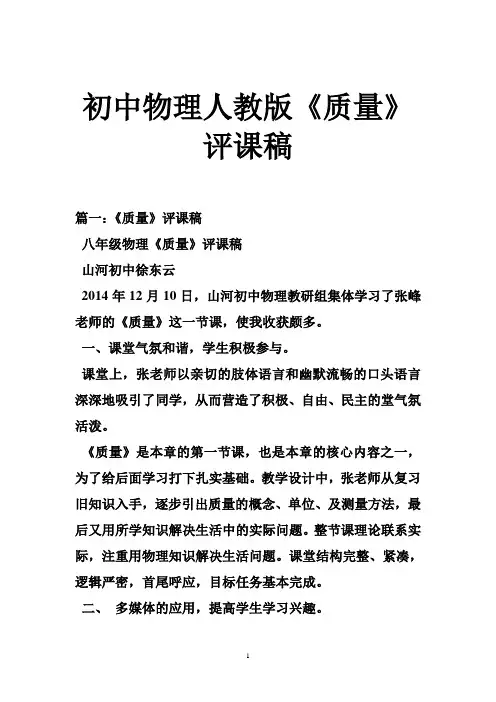 初中物理人教版《质量》评课稿

篇一：《质量》评课稿

八年级物理《质量》评课稿

山河初中徐东云

2014 年 12 月 10 日，山河初中物理教研组集体学习了张峰老师的《质量》这一节课，使我收获颇多。

一、课堂气氛和谐，学生积极参与。

课堂上，张老师以亲切的肢体语言和幽默流畅的口头语言深深地吸引了同学，从而营造了积极、自由、民主的堂气氛活泼。

《质量》是本章的第一节课，也是本章的核心内容之一，为了给后面学习打下扎实基础。教学设计中，张老师从复习旧知识入手，逐步引出质量的概念、单位、及测量方法，最后又用所学知识解决生活中的实际问题。整节课理论联系实际，注重用物理知识解决生活问题。课堂结构完整、紧凑，逻辑严密，首尾呼应，目标任务基本完成。

二、 多媒体的应用，提高学生学习兴趣。

1